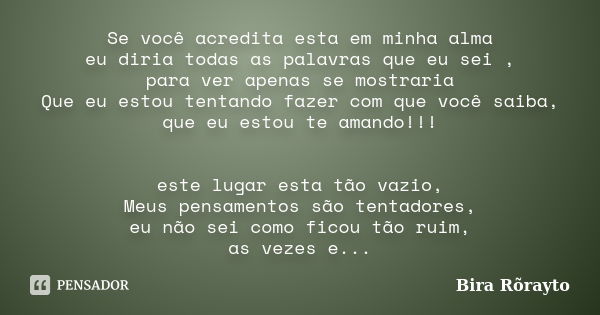 Se você acredita esta em minha alma
eu diria todas as palavras que eu sei ,
para ver apenas se mostraria
Que eu estou tentando fazer com que você saiba,
que eu estou te amando!!!

este lugar esta tão vazio,
Meus pensamentos são tentadores,
eu não sei como ficou tão ruim,
as vezes e...

PENSADOR

Bira Rõrayto